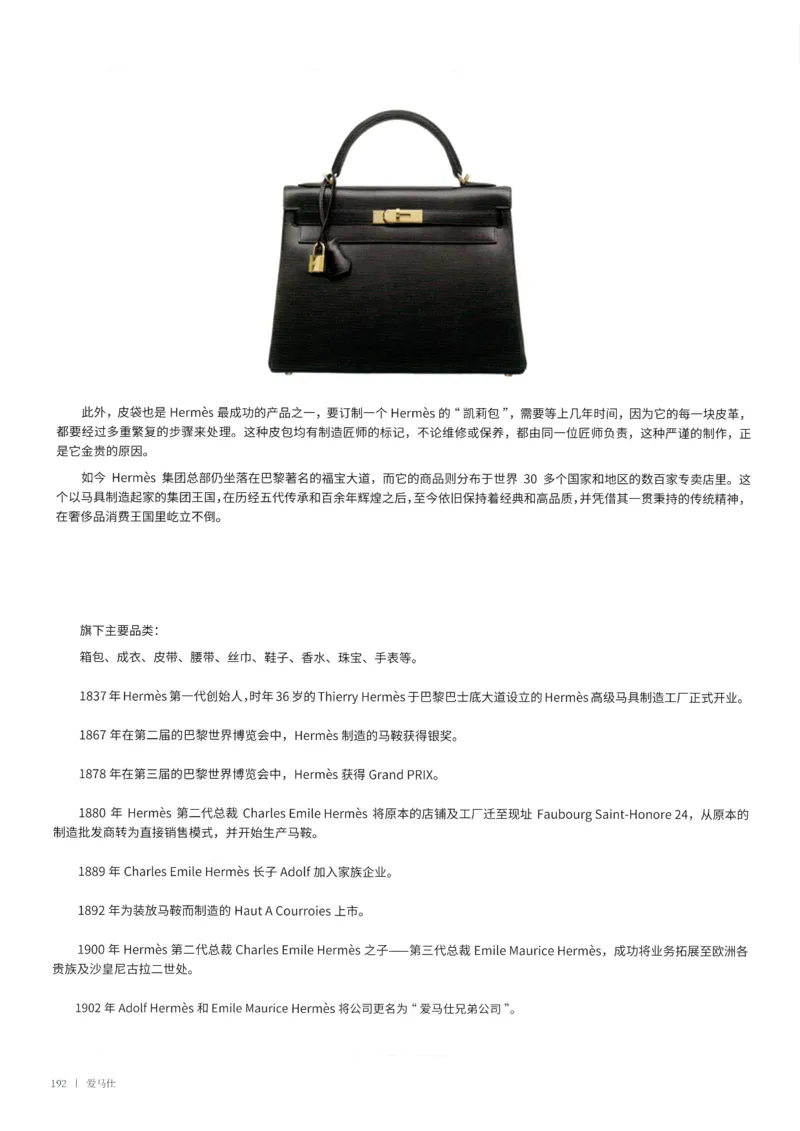 此外，皮袋也是 Hermès 最成功的产品之一，要订制一个 Hermès 的“凯莉包”，需要等上几年时间，因为它的每一块皮革，都要经过多重繁复的步骤来处理。这种皮包均有制造匠师的标记，不论维修或保养，都由同一位匠师负责，这种严谨的制作，正是它金贵的原因。

如今 Hermès 集团总部仍坐落在巴黎著名的福宝大道，而它的商品则分布于世界 30 多个国家和地区的数百家专卖店里。这个以马具制造起家的集团王国，在历经五代传承和百余年辉煌之后，至今依旧保持着经典和高品质，并凭借其一贯秉持的传统精神，在奢侈品消费王国里屹立不倒。

旗下主要品类：

箱包、成衣、皮带、腰带、丝巾、鞋子、香水、珠宝、手表等。

1837 年 Hermès 第一代创始人，时年 36 岁的 Thierry Hermès 于巴黎巴士底大道设立的 Hermès 高级马具制造工厂正式开业。

1867 年在第二届的巴黎世界博览会中，Hermès 制造的马鞍获得银奖。

1878 年在第三届的巴黎世界博览会中，Hermès 获得 Grand PRIX。

1880 年 Hermès 第二代总裁 Charles Emile Hermès 将原本的店铺及工厂迁至现址 Faubourg Saint-Honore 24，从原本的制造批发商转为直接销售模式，并开始生产马鞍。

1889 年 Charles Emile Hermès 长子 Adolf 加入家族企业。

1892 年为装放马鞍而制造的 Haut A Courroies 上市。

1900 年 Hermès 第二代总裁 Charles Emile Hermès 之子——第三代总裁 Emile Maurice Hermès，成功将业务拓展至欧洲各贵族及沙皇尼古拉二世处。

1902 年 Adolf Hermès 和 Emile Maurice Hermès 将公司更名为“爱马仕兄弟公司”。

192 | 爱马仕